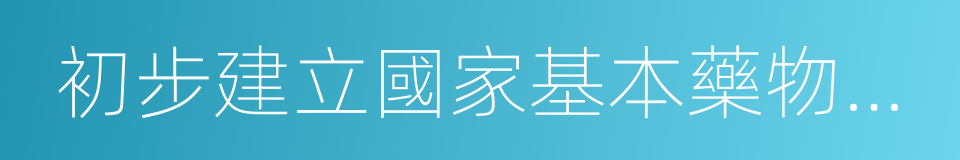 初步建立國家基本藥物...